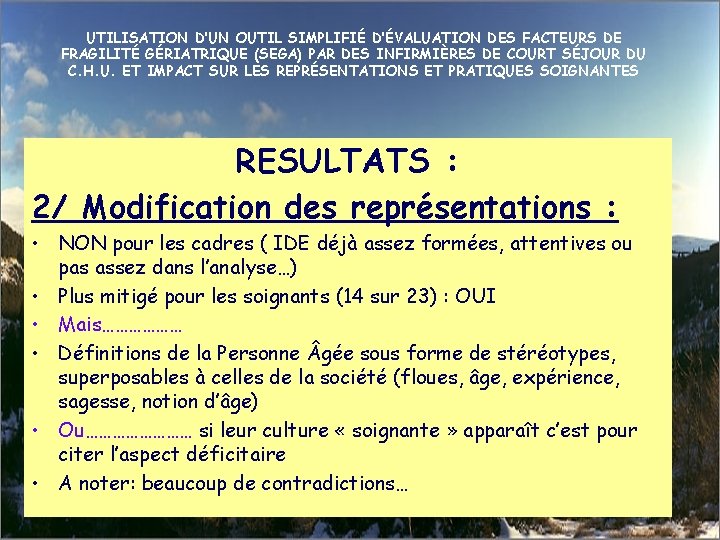 UTILISATION D'UN OUTIL SIMPLIFIÉ D'ÉVALUATION DES FACTEURS DE FRAGILITÉ GÉRIATRIQUE (SEGA) PAR DES INFIRMIÈRES DE COURT SÉJOUR DU C.H.U. ET IMPACT SUR LES REPRÉSENTATIONS ET PRATIQUES SOIGNANTES

RESULTATS :

2/ Modification des représentations :

• NON pour les cadres ( IDE déjà assez formées, attentives ou pas assez dans l'analyse…)
• Plus mitigé pour les soignants (14 sur 23) : OUI
• Mais………………
• Définitions de la Personne Âgée sous forme de stéréotypes, superposables à celles de la société (floues, âge, expérience, sagesse, notion d'âge)
• Ou…………………… si leur culture « soignante » apparaît c'est pour citer l'aspect déficitaire
• A noter: beaucoup de contradictions…